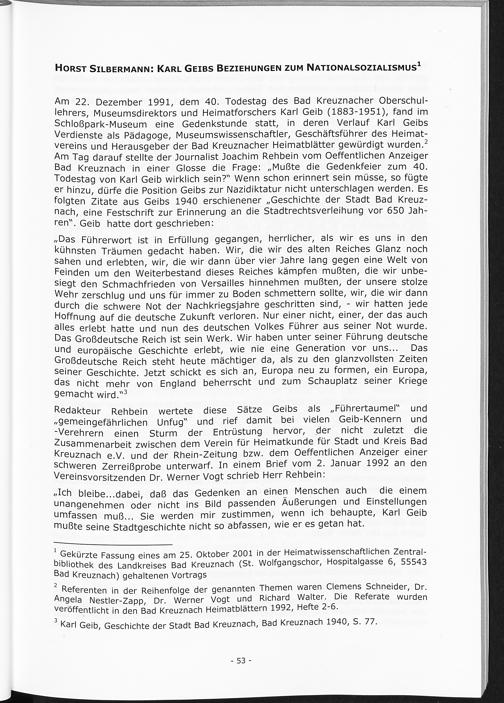 HORST SILBERMANN: KARL GEIBS BEZIEHUNGEN ZUM NATIONALSOZIALISMUS$^1$

Am 22. Dezember 1991, dem 40. Todestag des Bad Kreuznacher Oberschullehrers, Museumsdirektors und Heimatforschers Karl Geib (1883-1951), fand im Schloßpark-Museum eine Gedenkstunde statt, in deren Verlauf Karl Geibs Verdienste als Pädagoge, Museumswissenschaftler, Geschäftsführer des Heimatvereins und Herausgeber der Bad Kreuznacher Heimatblätter gewürdigt wurden.$^2$ Am Tag darauf stellte der Journalist Joachim Rehbein vom Oeffentlichen Anzeiger Bad Kreuznach in einer Glosse die Frage: „Mußte die Gedenkfeier zum 40. Todestag von Karl Geib wirklich sein?" Wenn schon erinnert sein müsse, so fügte er hinzu, dürfe die Position Geibs zur Nazidiktatur nicht unterschlagen werden. Es folgten Zitate aus Geibs 1940 erschienener „Geschichte der Stadt Bad Kreuznach, eine Festschrift zur Erinnerung an die Stadtrechtsverleihung vor 650 Jahren". Geib hatte dort geschrieben:

„Das Führerwort ist in Erfüllung gegangen, herrlicher, als wir es uns in den kühnsten Träumen gedacht haben. Wir, die wir des alten Reiches Glanz noch sahen und erlebten, wir, die wir dann über vier Jahre lang gegen eine Welt von Feinden um den Weiterbestand dieses Reiches kämpfen mußten, die wir unbesiegt den Schmachfrieden von Versailles hinnehmen mußten, der unsere stolze Wehr zerschlug und uns für immer zu Boden schmettern sollte, wir, die wir dann durch die schwere Not der Nachkriegsjahre geschritten sind, - wir hatten jede Hoffnung auf die deutsche Zukunft verloren. Nur einer nicht, einer, der das auch alles erlebt hatte und nun des deutschen Volkes Führer aus seiner Not wurde. Das Großdeutsche Reich ist sein Werk. Wir haben unter seiner Führung deutsche und europäische Geschichte erlebt, wie nie eine Generation vor uns... Das Großdeutsche Reich steht heute mächtiger da, als zu den glanzvollsten Zeiten seiner Geschichte. Jetzt schickt es sich an, Europa neu zu formen, ein Europa, das nicht mehr von England beherrscht und zum Schauplatz seiner Kriege gemacht wird."$^3$

Redakteur Rehbein wertete diese Sätze Geibs als „Führertaumel" und „gemeingefährlichen Unfug" und rief damit bei vielen Geib-Kennern und -Verehrern einen Sturm der Entrüstung hervor, der nicht zuletzt die Zusammenarbeit zwischen dem Verein für Heimatkunde für Stadt und Kreis Bad Kreuznach e.V. und der Rhein-Zeitung bzw. dem Oeffentlichen Anzeiger einer schweren Zerreißprobe unterwarf. In einem Brief vom 2. Januar 1992 an den Vereinsvorsitzenden Dr. Werner Vogt schrieb Herr Rehbein:

„Ich bleibe...dabei, daß das Gedenken an einen Menschen auch die einem unangenehmen oder nicht ins Bild passenden Äußerungen und Einstellungen umfassen muß... Sie werden mir zustimmen, wenn ich behaupte, Karl Geib mußte seine Stadtgeschichte nicht so abfassen, wie er es getan hat.

$^1$ Gekürzte Fassung eines am 25. Oktober 2001 in der Heimatwissenschaftlichen Zentralbibliothek des Landkreises Bad Kreuznach (St. Wolfgangschor, Hospitalgasse 6, 55543 Bad Kreuznach) gehaltenen Vortrags

$^2$ Referenten in der Reihenfolge der genannten Themen waren Clemens Schneider, Dr. Angela Nestler-Zapp, Dr. Werner Vogt und Richard Walter. Die Referate wurden veröffentlicht in den Bad Kreuznach Heimatblättern 1992, Hefte 2-6.

$^3$ Karl Geib, Geschichte der Stadt Bad Kreuznach, Bad Kreuznach 1940, S. 77.

- 53 -